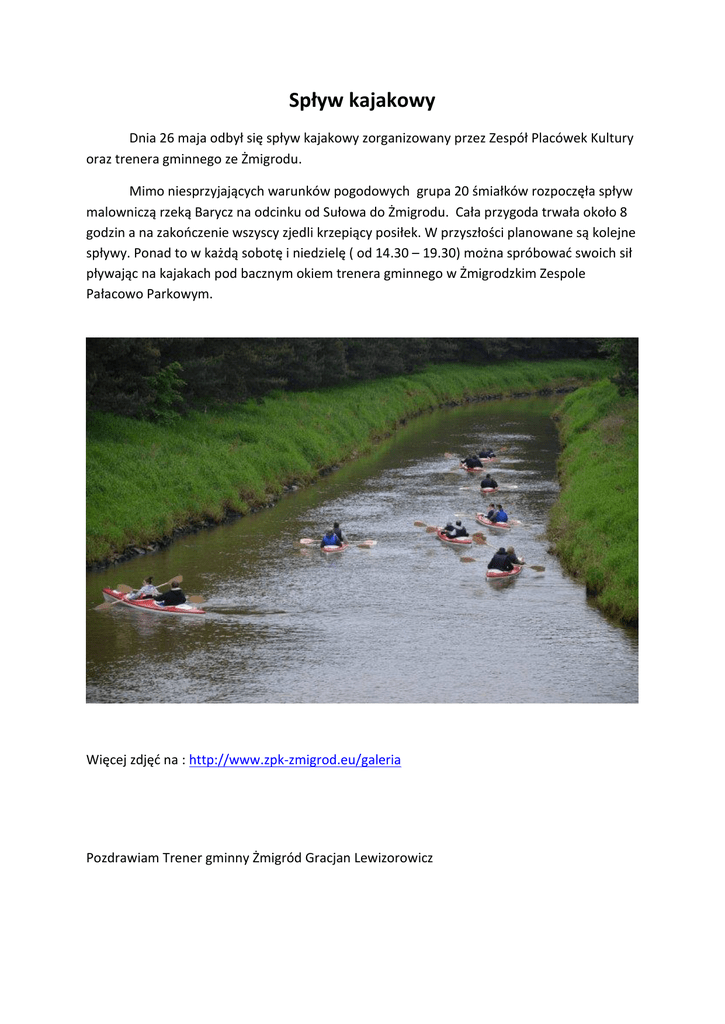 Spływ kajakowy

Dnia 26 maja odbył się spływ kajakowy zorganizowany przez Zespół Placówek Kultury oraz trenera gminnego ze Żmigrodu.

Mimo niesprzyjających warunków pogodowych grupa 20 śmiałków rozpoczęła spływ malowniczą rzeką Barycz na odcinku od Sułowa do Żmigrodu. Cała przygoda trwała około 8 godzin a na zakończenie wszyscy zjedli krzepiący posiłek. W przyszłości planowane są kolejne spływy. Ponad to w każdą sobotę i niedzielę ( od 14.30 – 19.30) można spróbować swoich sił pływając na kajakach pod bacznym okiem trenera gminnego w Żmigrodzkim Zespole Pałacowo Parkowym.

Więcej zdjęć na : http://www.zpk-zmigrod.eu/galeria

Pozdrawiam Trener gminny Żmigród Gracjan Lewizorowicz